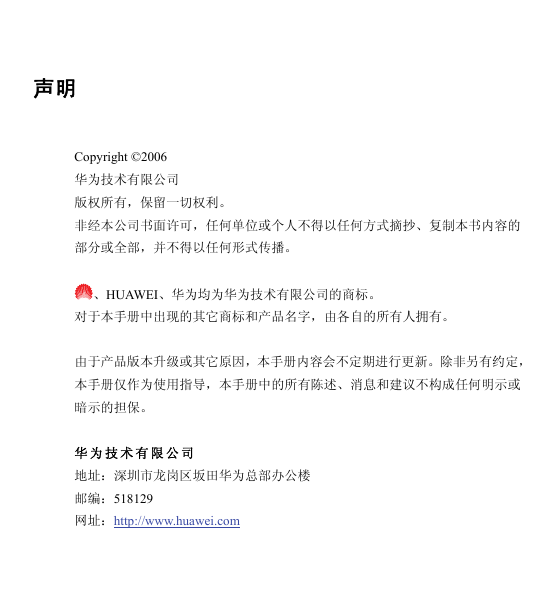 声明

Copyright ©2006
华为技术有限公司
版权所有，保留一切权利。
非经本公司书面许可，任何单位或个人不得以任何方式摘抄、复制本书内容的部分或全部，并不得以任何形式传播。

、HUAWEI、华为均为华为技术有限公司的商标。
对于本手册中出现的其它商标和产品名字，由各自的所有人拥有。

由于产品版本升级或其它原因，本手册内容会不定期进行更新。除非另有约定，本手册仅作为使用指导，本手册中的所有陈述、消息和建议不构成任何明示或暗示的担保。

华为技术有限公司
地址：深圳市龙岗区坂田华为总部办公楼
邮编：518129
网址：http://www.huawei.com